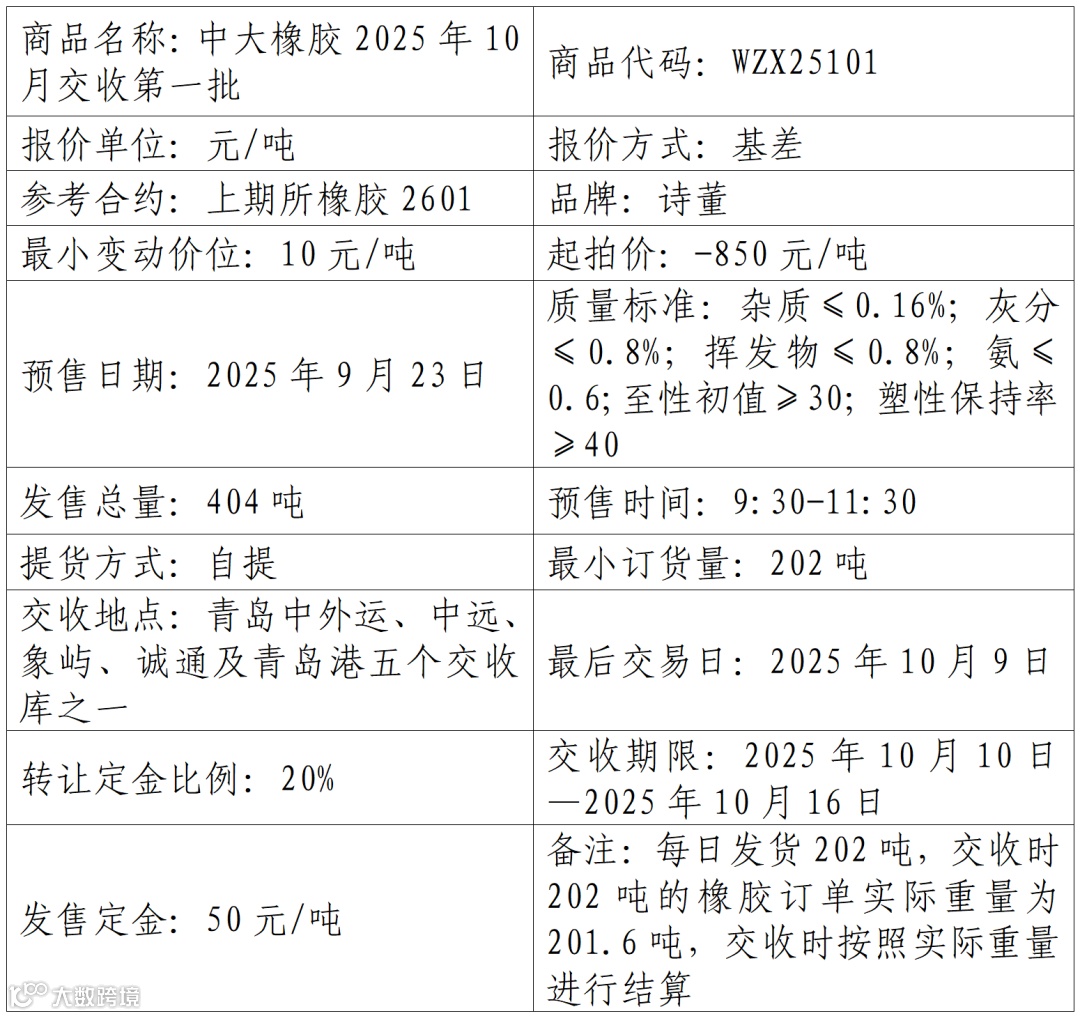 | 商品名称：中大橡胶2025年10月交收第一批 | 商品代码：WZX25101 |
|---|---|
| 报价单位：元/吨 | 报价方式：基差 |
| 参考合约：上期所橡胶2601 | 品牌：诗董 |
| 最小变动价位：10元/吨 | 起拍价：-850元/吨 |
| 预售日期：2025年9月23日 | 质量标准：杂质≤0.16%；灰分≤0.8%；挥发物≤0.8%；氨≤0.6;至性初值≥30；塑性保持率≥40 |
| 发售总量：404吨 | 预售时间：9:30-11:30 |
| 提货方式：自提 | 最小订货量：202吨 |
| 交收地点：青岛中外运、中远、象屿、诚通及青岛港五个交收库之一 | 最后交易日：2025年10月9日 |
| 转让定金比例：20% | 交收期限：2025年10月10日—2025年10月16日 |
| 发售定金：50元/吨 | 备注：每日发货202吨，交收时202吨的橡胶订单实际重量为201.6吨，交收时按照实际重量进行结算 |

大数跨境